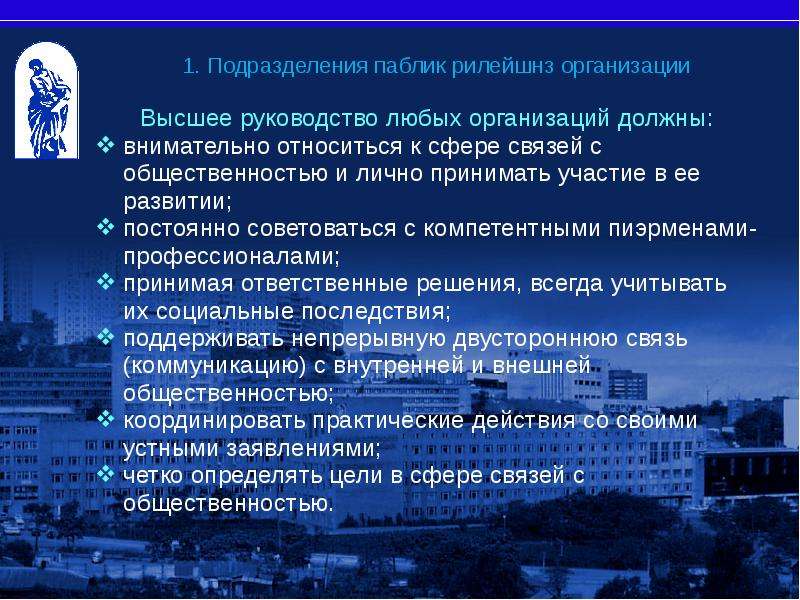 1. Подразделения паблик рилейшнз организации

Высшее руководство любых организаций должны:

❖ внимательно относиться к сфере связей с общественностью и лично принимать участие в ее развитии;
❖ постоянно советоваться с компетентными пиэрменами-профессионалами;
❖ принимая ответственные решения, всегда учитывать их социальные последствия;
❖ поддерживать непрерывную двустороннюю связь (коммуникацию) с внутренней и внешней общественностью;
❖ координировать практические действия со своими устными заявлениями;
❖ четко определять цели в сфере связей с общественностью.